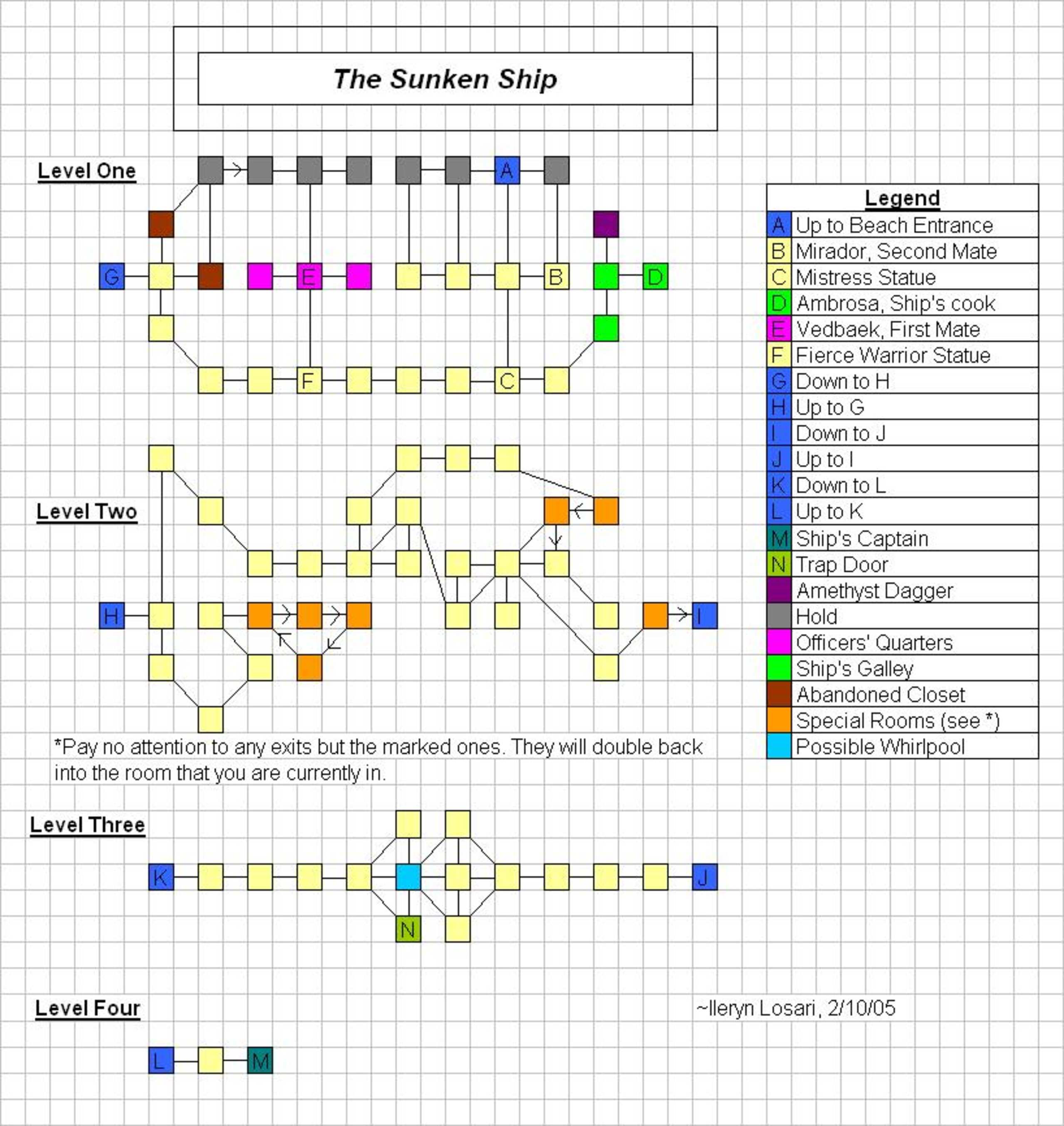 The Sunken Ship

Level One

A

G

E

B

D

F

C

Level Two

H

I

*Pay no attention to any exits but the marked ones. They will double back into the room that you are currently in.

Level Three

K

J

N

Level Four

L

M

~Ileryn Losari, 2/10/05

| Legend | |
|---|---|
| A | Up to Beach Entrance |
| B | Mirador, Second Mate |
| C | Mistress Statue |
| D | Ambrosa, Ship's cook |
| E | Vedbaek, First Mate |
| F | Fierce Warrior Statue |
| G | Down to H |
| H | Up to G |
| I | Down to J |
| J | Up to I |
| K | Down to L |
| L | Up to K |
| M | Ship's Captain |
| N | Trap Door |
| | Amethyst Dagger |
| | Hold |
| | Officers' Quarters |
| | Ship's Galley |
| | Abandoned Closet |
| | Special Rooms (see *) |
| | Possible Whirlpool |